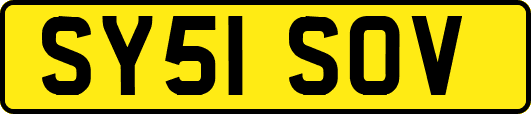 SY51 SOV